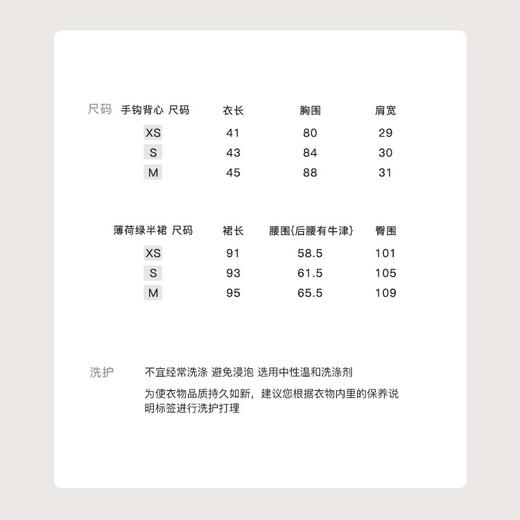 尺码

| 手钩背心 尺码 | 衣长 | 胸围 | 肩宽 |
|---|---|---|---|
| XS | 41 | 80 | 29 |
| S | 43 | 84 | 30 |
| M | 45 | 88 | 31 |

| 薄荷绿半裙 尺码 | 裙长 | 腰围(后腰有牛津) | 臀围 |
|---|---|---|---|
| XS | 91 | 58.5 | 101 |
| S | 93 | 61.5 | 105 |
| M | 95 | 65.5 | 109 |

洗护

不宜经常洗涤 避免浸泡 选用中性温和洗涤剂

为使衣物品质持久如新，建议您根据衣物内里的保养说明标签进行洗护打理